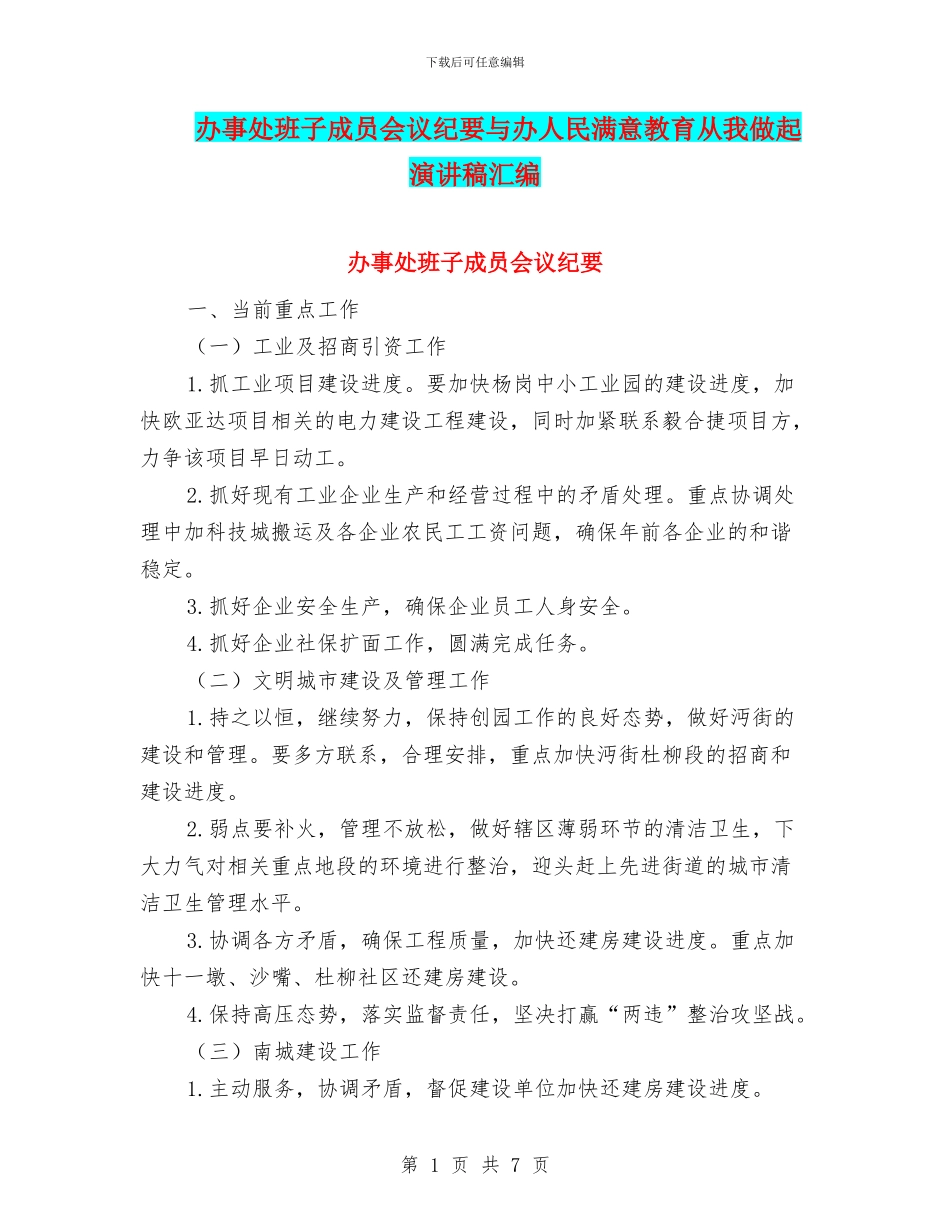 下载后可任意编辑

办事处班子成员会议纪要与办人民满意教育从我做起演讲稿汇编

办事处班子成员会议纪要

一、当前重点工作

（一）工业及招商引资工作

1.抓工业项目建设进度。要加快杨岗中小工业园的建设进度，加快欧亚达项目相关的电力建设工程建设，同时加紧联系毅合捷项目方，力争该项目早日动工。

2.抓好现有工业企业生产和经营过程中的矛盾处理。重点协调处理中加科技城搬运及各企业农民工工资问题，确保年前各企业的和谐稳定。

3.抓好企业安全生产，确保企业员工人身安全。

4.抓好企业社保扩面工作，圆满完成任务。

（二）文明城市建设及管理工作

1.持之以恒，继续努力，保持创园工作的良好态势，做好沔街的建设和管理。要多方联系，合理安排，重点加快沔街杜柳段的招商和建设进度。

2.弱点要补火，管理不放松，做好辖区薄弱环节的清洁卫生，下大力气对相关重点地段的环境进行整治，迎头赶上先进街道的城市清洁卫生管理水平。

3.协调各方矛盾，确保工程质量，加快还建房建设进度。重点加快十一墩、沙嘴、杜柳社区还建房建设。

4.保持高压态势，落实监督责任，坚决打赢“两违”整治攻坚战。

（三）南城建设工作

1.主动服务，协调矛盾，督促建设单位加快还建房建设进度。

第 1 页 共 7 页